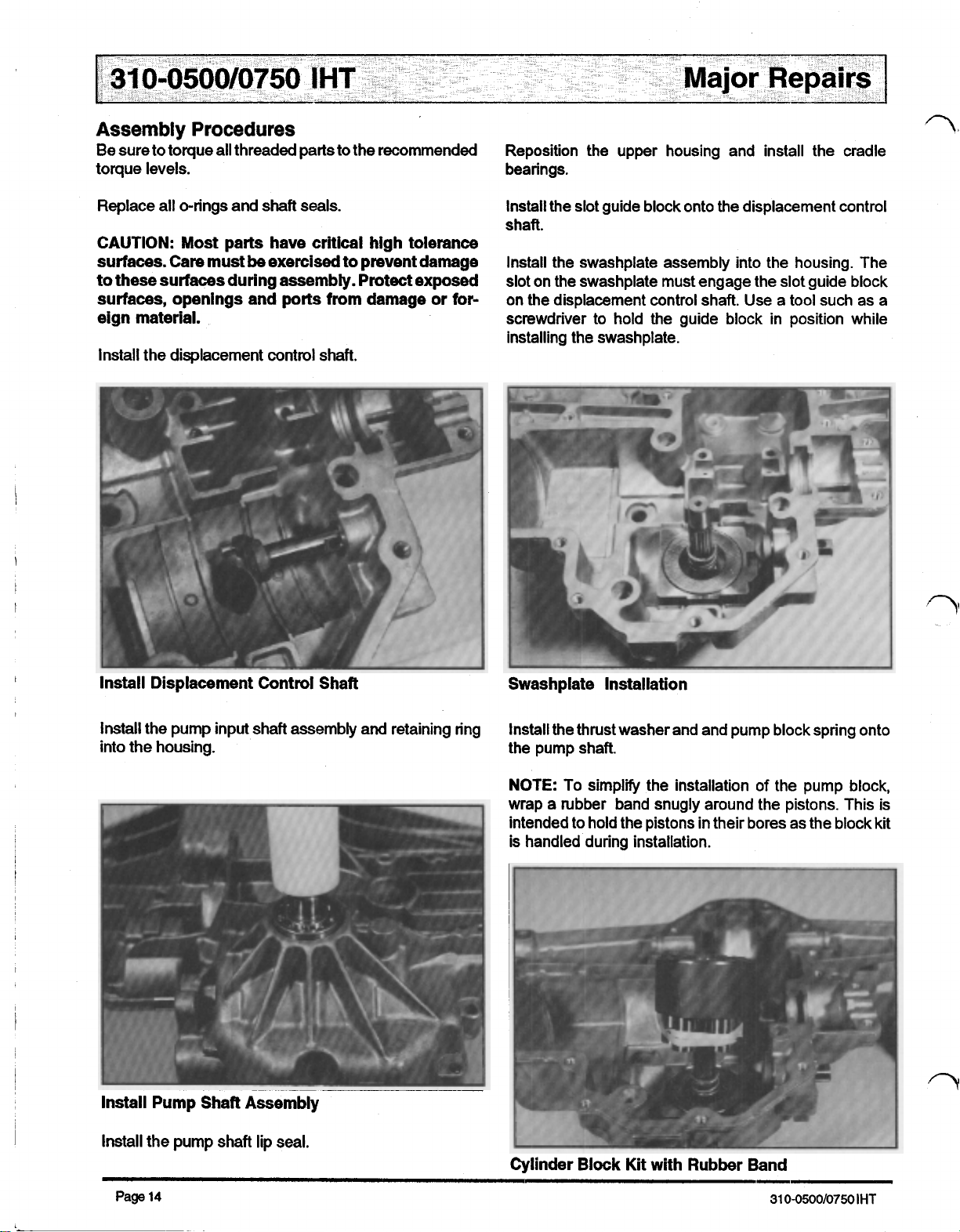 310-0500/0750 IHT Major Repairs

Assembly Procedures

Be sure to torque all threaded parts to the recommended torque levels.

Replace all o-rings and shaft seals.

CAUTION: Most parts have critical high tolerance surfaces. Care must be exercised to prevent damage to these surfaces during assembly. Protect exposed surfaces, openings and ports from damage or foreign material.

Install the displacement control shaft.

Install Displacement Control Shaft

Install the pump input shaft assembly and retaining ring into the housing.

Install Pump Shaft Assembly

Install the pump shaft lip seal.

Reposition the upper housing and install the cradle bearings.

Install the slot guide block onto the displacement control shaft.

Install the swashplate assembly into the housing. The slot on the swashplate must engage the slot guide block on the displacement control shaft. Use a tool such as a screwdriver to hold the guide block in position while installing the swashplate.

Swashplate Installation

Install the thrust washer and and pump block spring onto the pump shaft.

NOTE: To simplify the installation of the pump block, wrap a rubber band snugly around the pistons. This is intended to hold the pistons in their bores as the block kit is handled during installation.

Cylinder Block Kit with Rubber Band

Page 14

310-0500/0750 IHT